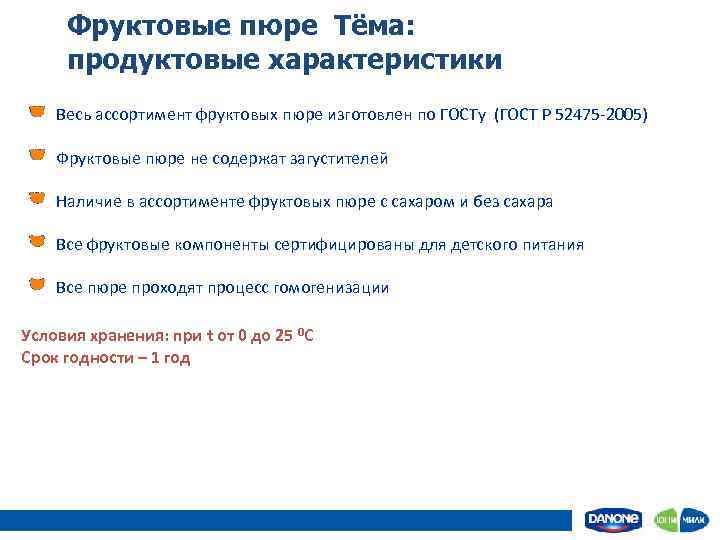 Фруктовые пюре Тёма: продуктовые характеристики

Весь ассортимент фруктовых пюре изготовлен по ГОСТу (ГОСТ Р 52475-2005)

Фруктовые пюре не содержат загустителей

Наличие в ассортименте фруктовых пюре с сахаром и без сахара

Все фруктовые компоненты сертифицированы для детского питания

Все пюре проходят процесс гомогенизации

Условия хранения: при t от 0 до 25 $^0$C
Срок годности – 1 год

DANONE

ЮНИМИЛК